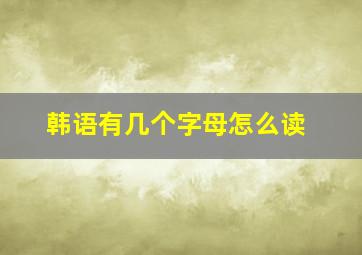 韩语有几个字母怎么读